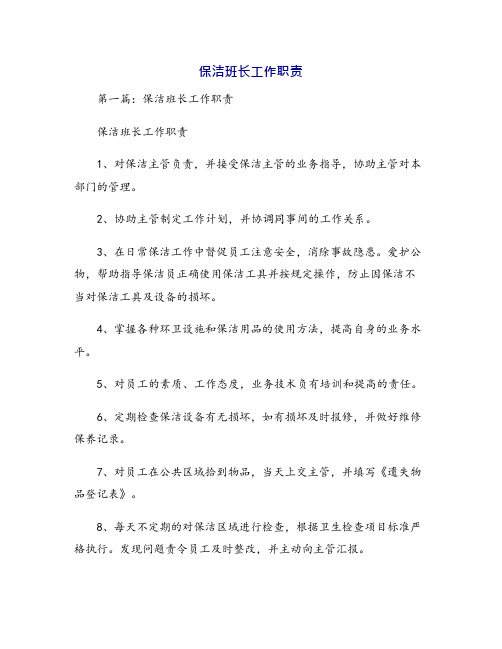 保洁班长工作职责

第一篇：保洁班长工作职责

保洁班长工作职责

1、对保洁主管负责，并接受保洁主管的业务指导，协助主管对本部门的管理。

2、协助主管制定工作计划，并协调同事间的工作关系。

3、在日常保洁工作中督促员工注意安全，消除事故隐患。爱护公物，帮助指导保洁员正确使用保洁工具并按规定操作，防止因保洁不当对保洁工具及设备的损坏。

4、掌握各种环卫设施和保洁用品的使用方法，提高自身的业务水平。

5、对员工的素质、工作态度，业务技术负有培训和提高的责任。

6、定期检查保洁设备有无损坏，如有损坏及时报修，并做好维修保养记录。

7、对员工在公共区域拾到物品，当天上交主管，并填写《遗失物品登记表》。

8、每天不定期的对保洁区域进行检查，根据卫生检查项目标准严格执行。发现问题责令员工及时整改，并主动向主管汇报。